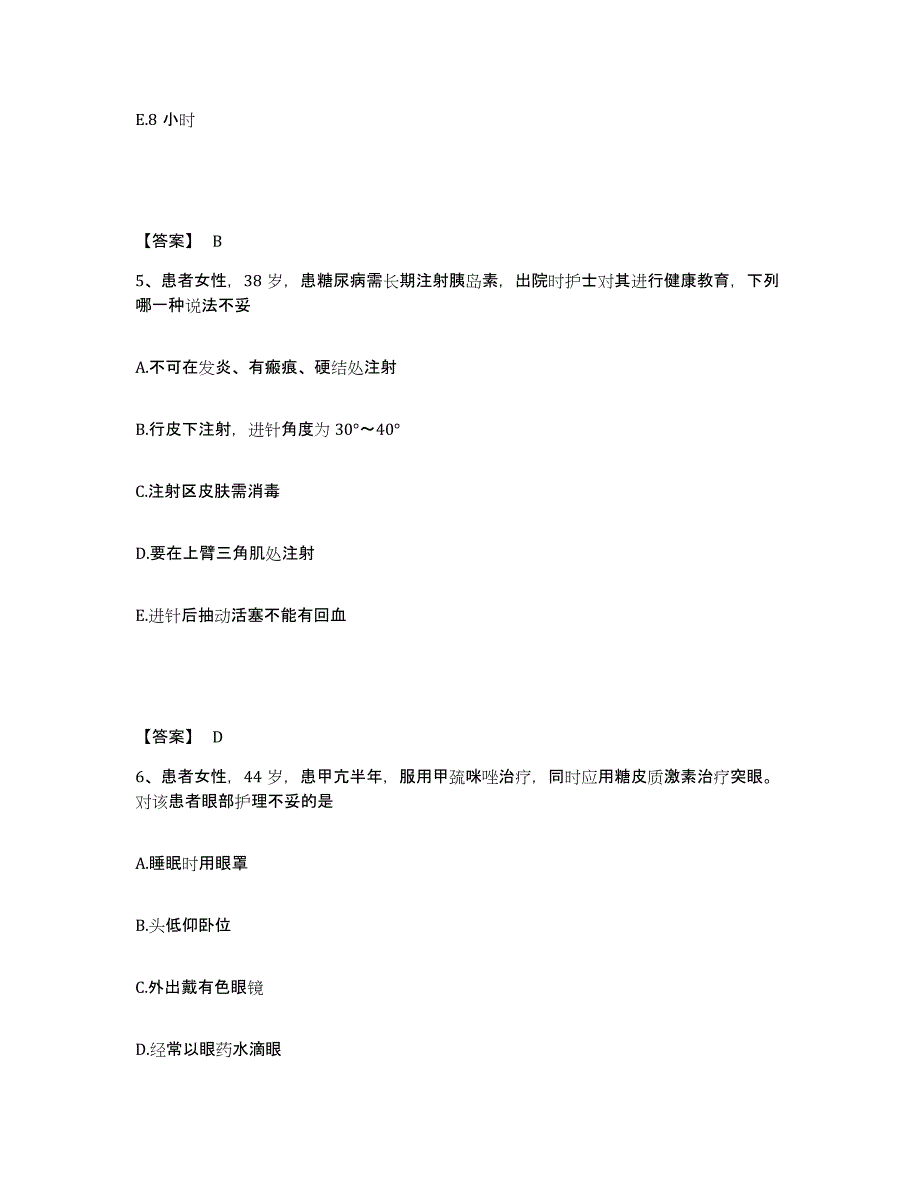 E.8 小时

【答案】 B

5、患者女性，38 岁，患糖尿病需长期注射胰岛素，出院时护士对其进行健康教育，下列哪一种说法不妥

A.不可在发炎、有瘢痕、硬结处注射

B.行皮下注射，进针角度为 30°～40°

C.注射区皮肤需消毒

D.要在上臂三角肌处注射

E.进针后抽动活塞不能有回血

【答案】 D

6、患者女性，44 岁，患甲亢半年，服用甲巯咪唑治疗，同时应用糖皮质激素治疗突眼。对该患者眼部护理不妥的是

A.睡眠时用眼罩

B.头低仰卧位

C.外出戴有色眼镜

D.经常以眼药水滴眼